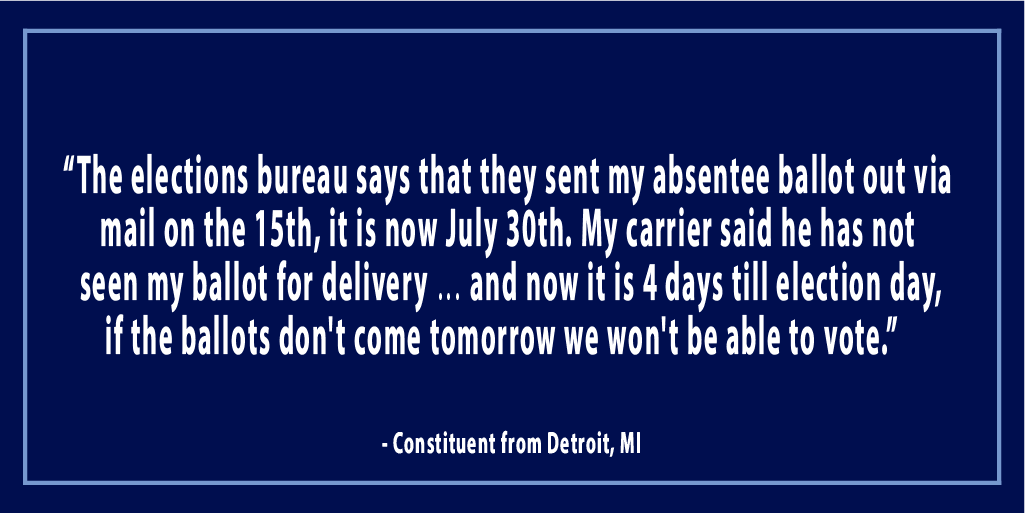 “The elections bureau says that they sent my absentee ballot out via mail on the 15th, it is now July 30th. My carrier said he has not seen my ballot for delivery ... and now it is 4 days till election day, if the ballots don't come tomorrow we won't be able to vote.”

- Constituent from Detroit, MI